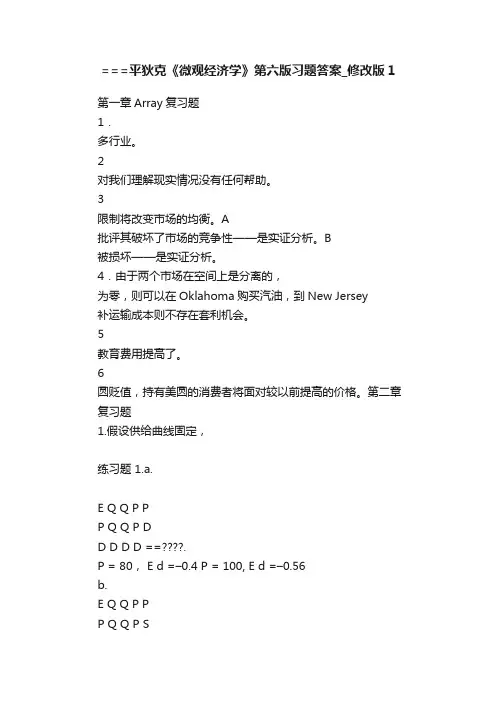 ===平狄克《微观经济学》第六版习题答案_修改版 1

第一章 Array 复习题

1．

多行业。

2

对我们理解现实情况没有任何帮助。

3

限制将改变市场的均衡。A

批评其破坏了市场的竞争性——是实证分析。B

被损坏——是实证分析。

4．由于两个市场在空间上是分离的，

为零，则可以在 Oklahoma 购买汽油，到 New Jersey

补运输成本则不存在套利机会。

5

教育费用提高了。

6

圆贬值，持有美圆的消费者将面对较以前提高的价格。第二章

复习题

1.假设供给曲线固定，

练习题 1.a.

E Q Q P P

P Q Q P D

D D D D ==????.

P = 80， E d =–0.4 P = 100, E d =–0.56

b.

E Q Q P P

P Q Q P S